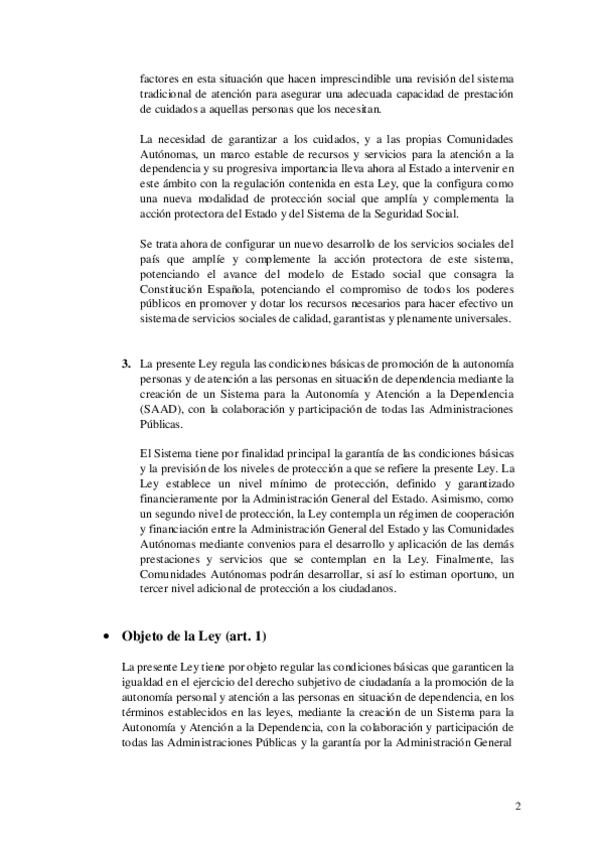 factores en esta situación que hacen imprescindible una revisión del sistema tradicional de atención para asegurar una adecuada capacidad de prestación de cuidados a aquellas personas que los necesitan.

La necesidad de garantizar a los cuidados, y a las propias Comunidades Autónomas, un marco estable de recursos y servicios para la atención a la dependencia y su progresiva importancia lleva ahora al Estado a intervenir en este ámbito con la regulación contenida en esta Ley, que la configura como una nueva modalidad de protección social que amplía y complementa la acción protectora del Estado y del Sistema de la Seguridad Social.

Se trata ahora de configurar un nuevo desarrollo de los servicios sociales del país que amplíe y complemente la acción protectora de este sistema, potenciando el avance del modelo de Estado social que consagra la Constitución Española, potenciando el compromiso de todos los poderes públicos en promover y dotar los recursos necesarios para hacer efectivo un sistema de servicios sociales de calidad, garantistas y plenamente universales.

3. La presente Ley regula las condiciones básicas de promoción de la autonomía personas y de atención a las personas en situación de dependencia mediante la creación de un Sistema para la Autonomía y Atención a la Dependencia (SAAD), con la colaboración y participación de todas las Administraciones Públicas.

El Sistema tiene por finalidad principal la garantía de las condiciones básicas y la previsión de los niveles de protección a que se refiere la presente Ley. La Ley establece un nivel mínimo de protección, definido y garantizado financieramente por la Administración General del Estado. Asimismo, como un segundo nivel de protección, la Ley contempla un régimen de cooperación y financiación entre la Administración General del Estado y las Comunidades Autónomas mediante convenios para el desarrollo y aplicación de las demás prestaciones y servicios que se contemplan en la Ley. Finalmente, las Comunidades Autónomas podrán desarrollar, si así lo estiman oportuno, un tercer nivel adicional de protección a los ciudadanos.

• Objeto de la Ley (art. 1)

La presente Ley tiene por objeto regular las condiciones básicas que garanticen la igualdad en el ejercicio del derecho subjetivo de ciudadanía a la promoción de la autonomía personal y atención a las personas en situación de dependencia, en los términos establecidos en las leyes, mediante la creación de un Sistema para la Autonomía y Atención a la Dependencia, con la colaboración y participación de todas las Administraciones Públicas y la garantía por la Administración General

2